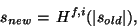 $s_{new} = H^{f,i}(|s_{old}|),$